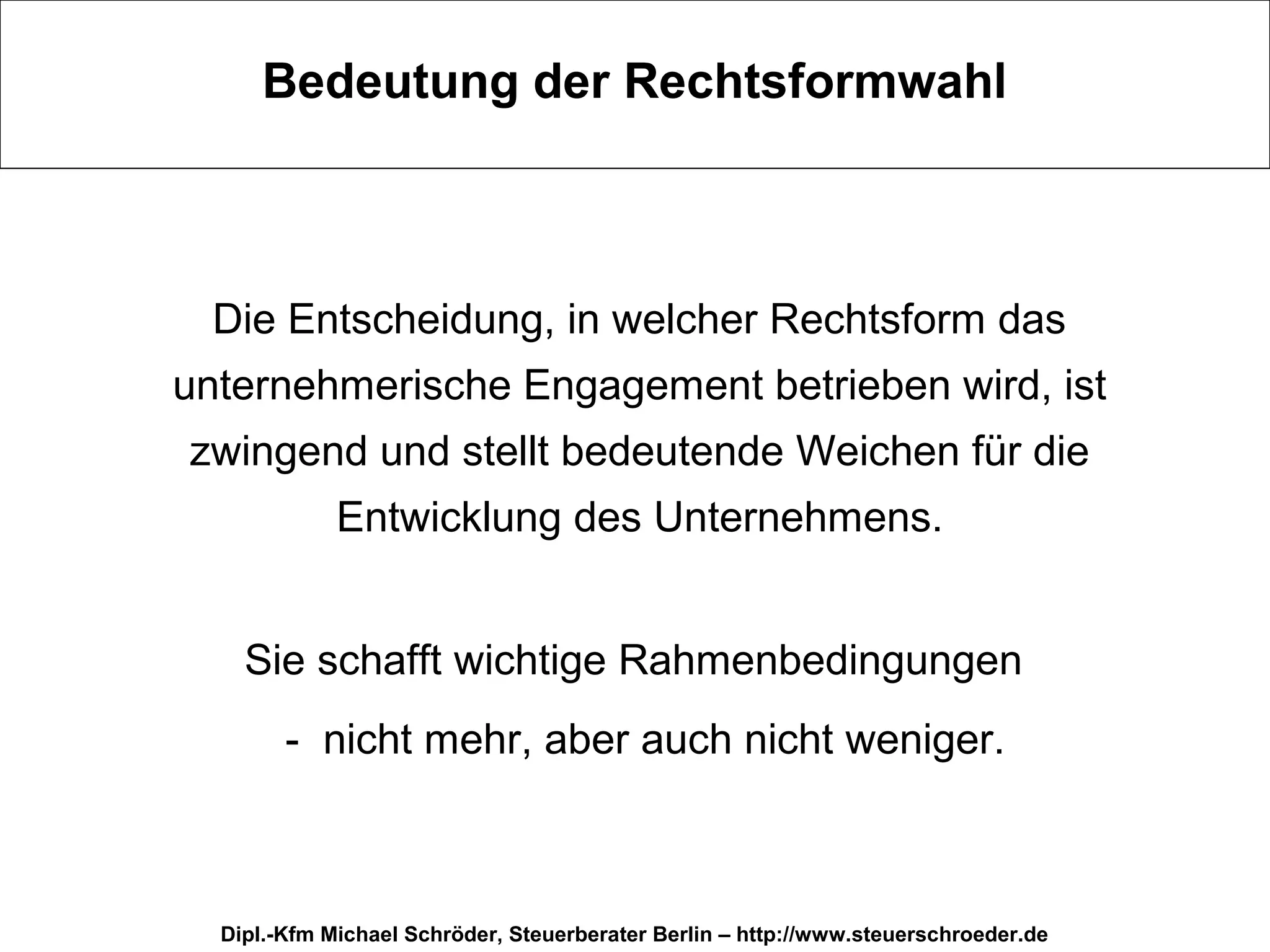 Bedeutung der Rechtsformwahl

Die Entscheidung, in welcher Rechtsform das unternehmerische Engagement betrieben wird, ist zwingend und stellt bedeutende Weichen für die Entwicklung des Unternehmens.

Sie schafft wichtige Rahmenbedingungen

- nicht mehr, aber auch nicht weniger.

Dipl.-Kfm Michael Schröder, Steuerberater Berlin – http://www.steuerschroeder.de